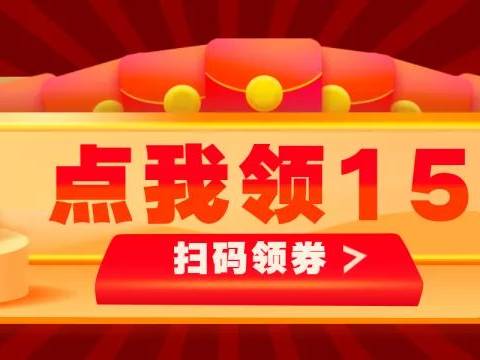 点我领15

扫码领券 >